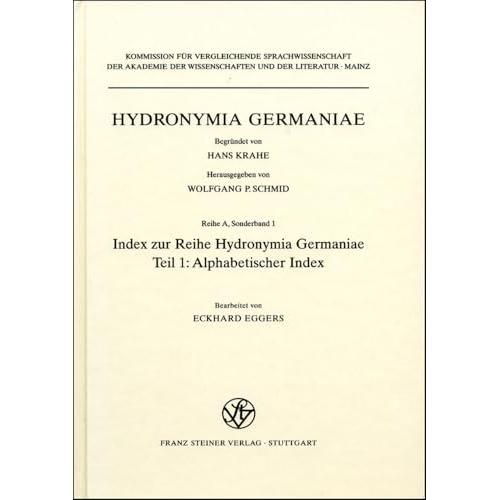 KOMMISSION FÜR VERGLEICHENDE SPRACHWISSENSCHAFT
DER AKADEMIE DER WISSENSCHAFTEN UND DER LITERATUR · MAINZ

HYDRONYMIA GERMANIAE

Begründet von
HANS KRAHE

Herausgegeben von
WOLFGANG P. SCHMID

Reihe A, Sonderband 1

Index zur Reihe Hydronymia Germaniae
Teil 1: Alphabetischer Index

Bearbeitet von
ECKHARD EGGERS

FRANZ STEINER VERLAG · STUTTGART